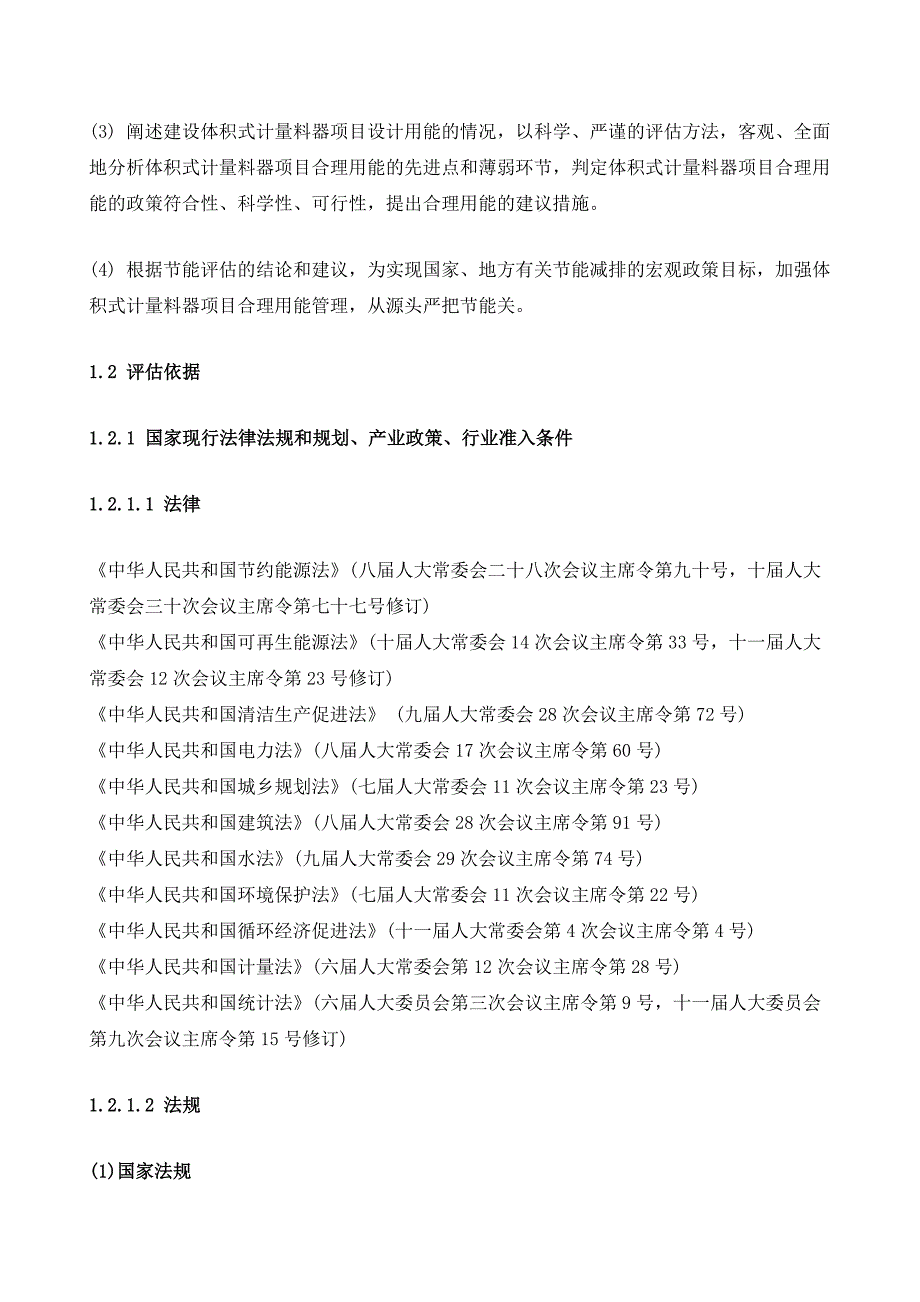 (3) 阐述建设体积式计量料器项目设计用能的情况，以科学、严谨的评估方法，客观、全面地分析体积式计量料器项目合理用能的先进点和薄弱环节，判定体积式计量料器项目合理用能的政策符合性、科学性、可行性，提出合理用能的建议措施。

(4) 根据节能评估的结论和建议，为实现国家、地方有关节能减排的宏观政策目标，加强体积式计量料器项目合理用能管理，从源头严把节能关。

1.2 评估依据

1.2.1 国家现行法律法规和规划、产业政策、行业准入条件

1.2.1.1 法律

《中华人民共和国节约能源法》(八届人大常委会二十八次会议主席令第九十号，十届人大常委会三十次会议主席令第七十七号修订)
《中华人民共和国可再生能源法》(十届人大常委会 14 次会议主席令第 33 号，十一届人大常委会 12 次会议主席令第 23 号修订)
《中华人民共和国清洁生产促进法》 (九届人大常委会 28 次会议主席令第 72 号)
《中华人民共和国电力法》(八届人大常委会 17 次会议主席令第 60 号)
《中华人民共和国城乡规划法》(七届人大常委会 11 次会议主席令第 23 号)
《中华人民共和国建筑法》(八届人大常委会 28 次会议主席令第 91 号)
《中华人民共和国水法》(九届人大常委会 29 次会议主席令第 74 号)
《中华人民共和国环境保护法》(七届人大常委会 11 次会议主席令第 22 号)
《中华人民共和国循环经济促进法》(十一届人大常委会第 4 次会议主席令第 4 号)
《中华人民共和国计量法》(六届人大常委会第 12 次会议主席令第 28 号)
《中华人民共和国统计法》(六届人大委员会第三次会议主席令第 9 号，十一届人大委员会第九次会议主席令第 15 号修订)

1.2.1.2 法规

(1)国家法规